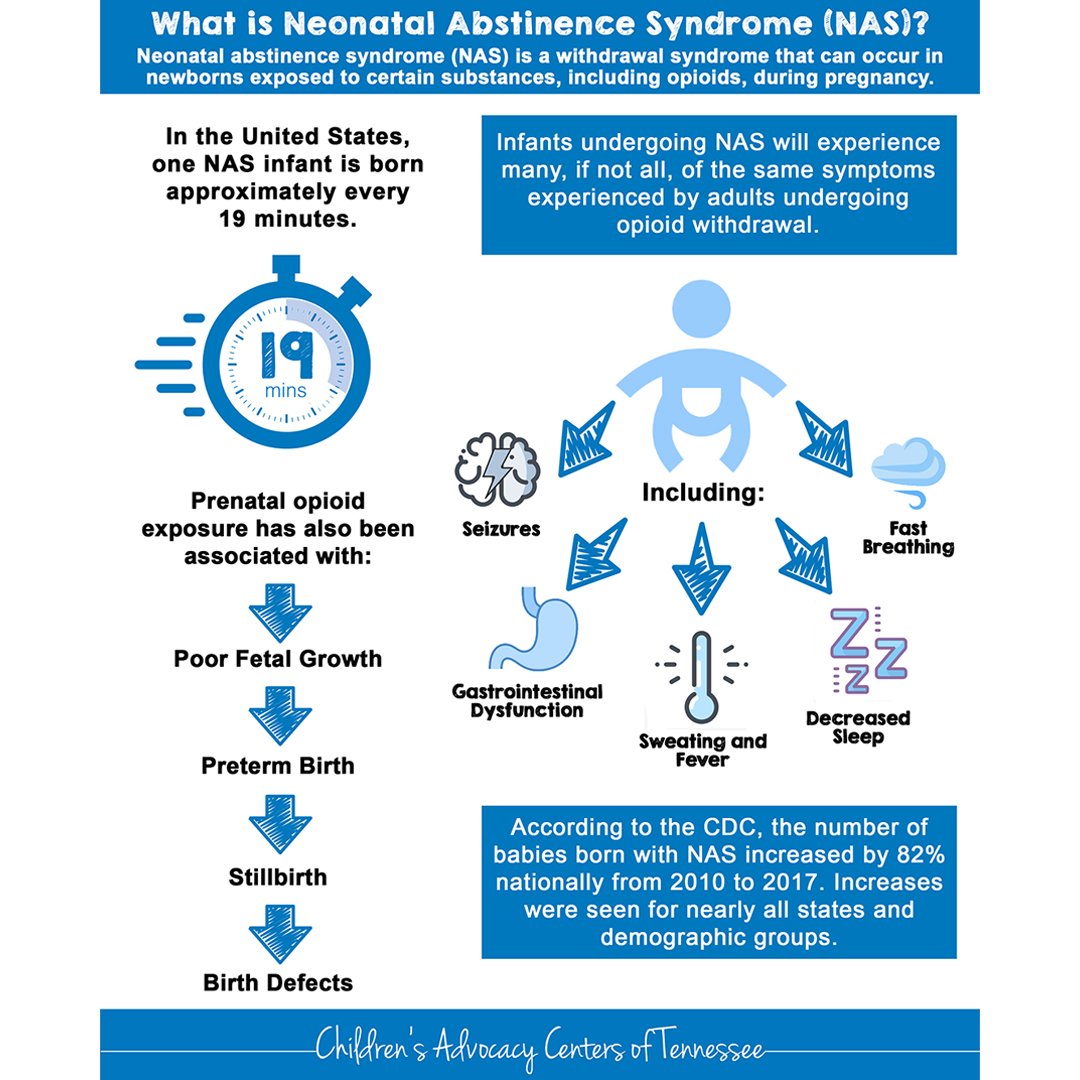 What is Neonatal Abstinence Syndrome (NAS)?
Neonatal abstinence syndrome (NAS) is a withdrawal syndrome that can occur in newborns exposed to certain substances, including opioids, during pregnancy.

In the United States, one NAS infant is born approximately every 19 minutes.

19
mins

Prenatal opioid exposure has also been associated with:

Poor Fetal Growth

Preterm Birth

Stillbirth

Birth Defects

Infants undergoing NAS will experience many, if not all, of the same symptoms experienced by adults undergoing opioid withdrawal.

Including:

Seizures

Fast Breathing

Gastrointestinal Dysfunction

Sweating and Fever

Decreased Sleep

According to the CDC, the number of babies born with NAS increased by 82% nationally from 2010 to 2017. Increases were seen for nearly all states and demographic groups.

Children's Advocacy Centers of Tennessee